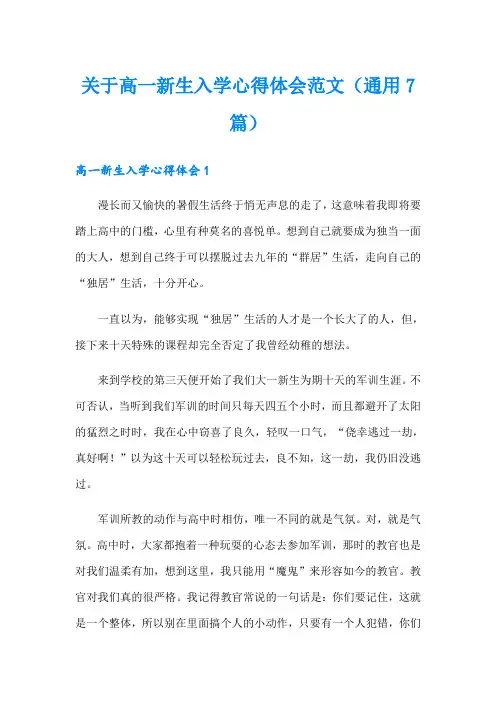 关于高一新生入学心得体会范文（通用 7 篇）

高一新生入学心得体会 1

漫长而又愉快的暑假生活终于悄无声息的走了，这意味着我即将要踏上高中的门槛，心里有种莫名的喜悦单。想到自己就要成为独当一面的大人，想到自己终于可以摆脱过去九年的“群居”生活，走向自己的“独居”生活，十分开心。

一直以为，能够实现“独居”生活的人才是一个长大了的人，但，接下来十天特殊的课程却完全否定了我曾经幼稚的想法。

来到学校的第三天便开始了我们大一新生为期十天的军训生涯。不可否认，当听到我们军训的时间只每天四五个小时，而且都避开了太阳的猛烈之时时，我在心中窃喜了良久，轻叹一口气，“侥幸逃过一劫，真好啊！”以为这十天可以轻松玩过去，良不知，这一劫，我仍旧没逃过。

军训所教的动作与高中时相仿，唯一不同的就是气氛。对，就是气氛。高中时，大家都抱着一种玩耍的心态去参加军训，那时的教官也是对我们温柔有加，想到这里，我只能用“魔鬼”来形容如今的教官。教官对我们真的很严格。我记得教官常说的一句话是：你们要记住，这就是一个整体，所以别在里面搞个人的小动作，只要有一个人犯错，你们